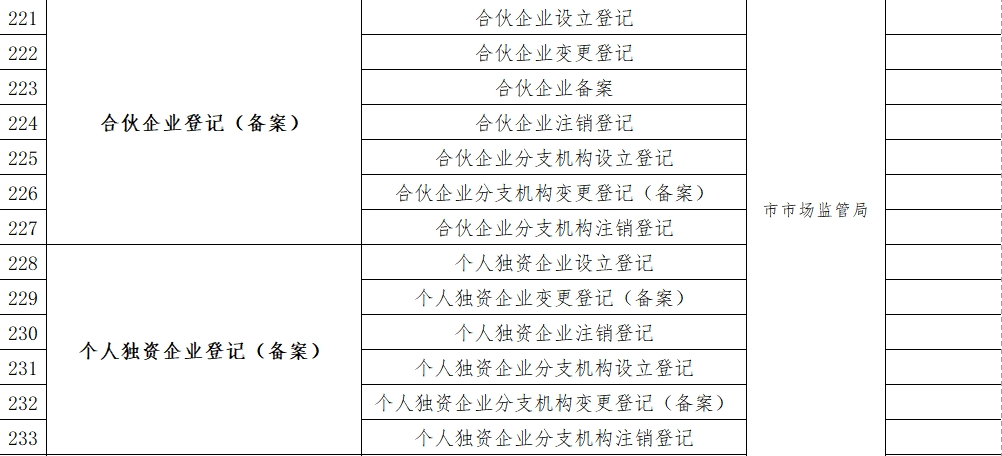 | 221 | 合伙企业登记（备案） | 合伙企业设立登记 | 市市场监管局 | |
|---|---|---|---|---|
| 222 | | 合伙企业变更登记 | | |
| 223 | | 合伙企业备案 | | |
| 224 | | 合伙企业注销登记 | | |
| 225 | | 合伙企业分支机构设立登记 | | |
| 226 | | 合伙企业分支机构变更登记（备案） | | |
| 227 | | 合伙企业分支机构注销登记 | | |
| 228 | 个人独资企业登记（备案） | 个人独资企业设立登记 | | |
| 229 | | 个人独资企业变更登记（备案） | | |
| 230 | | 个人独资企业注销登记 | | |
| 231 | | 个人独资企业分支机构设立登记 | | |
| 232 | | 个人独资企业分支机构变更登记（备案） | | |
| 233 | | 个人独资企业分支机构注销登记 | | |